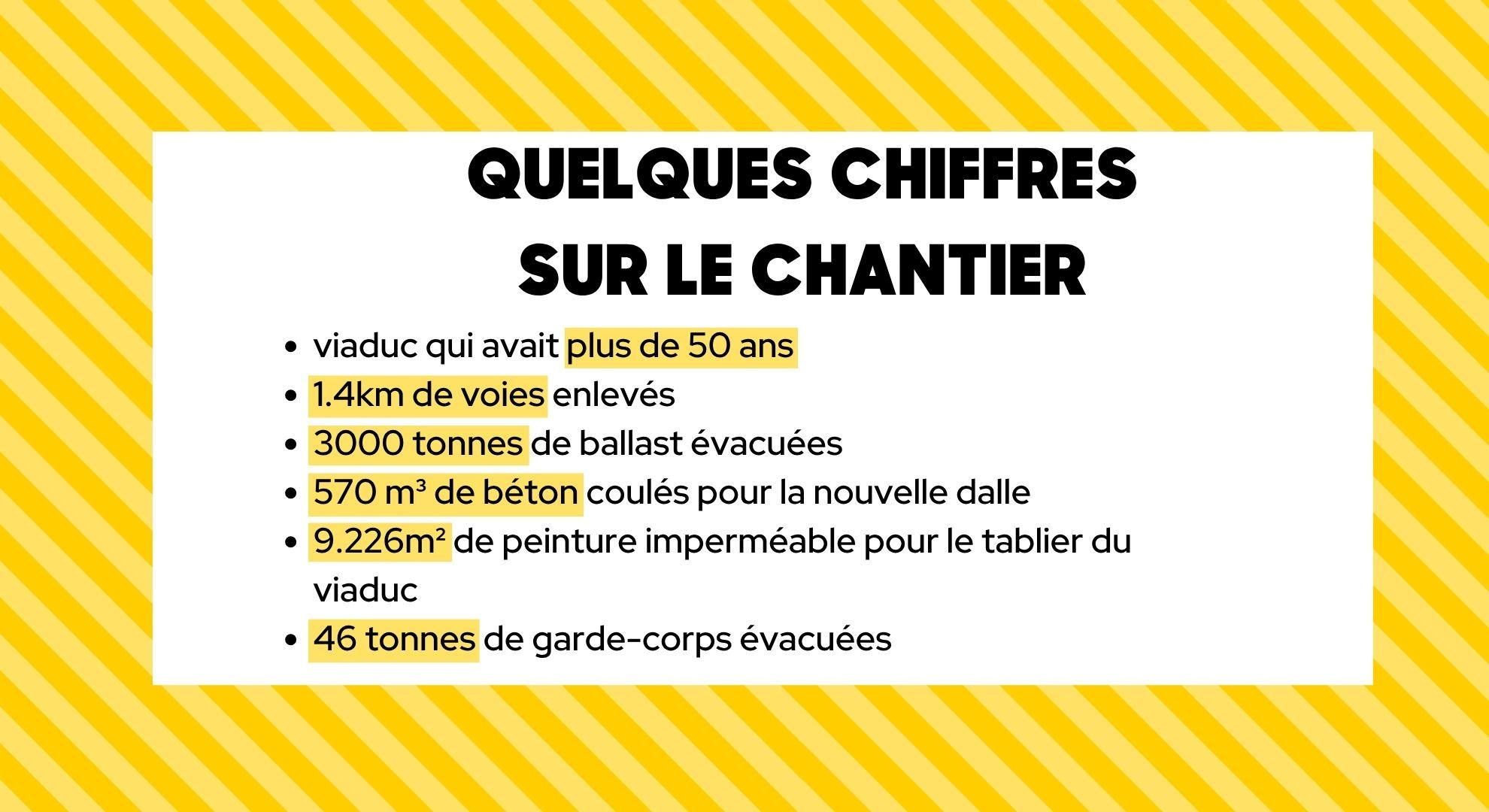 QUELQUES CHIFFRES
SUR LE CHANTIER

• viaduc qui avait plus de 50 ans
• 1.4km de voies enlevés
• 3000 tonnes de ballast évacuées
• 570 m³ de béton coulés pour la nouvelle dalle
• 9.226m² de peinture imperméable pour le tablier du viaduc
• 46 tonnes de garde-corps évacuées